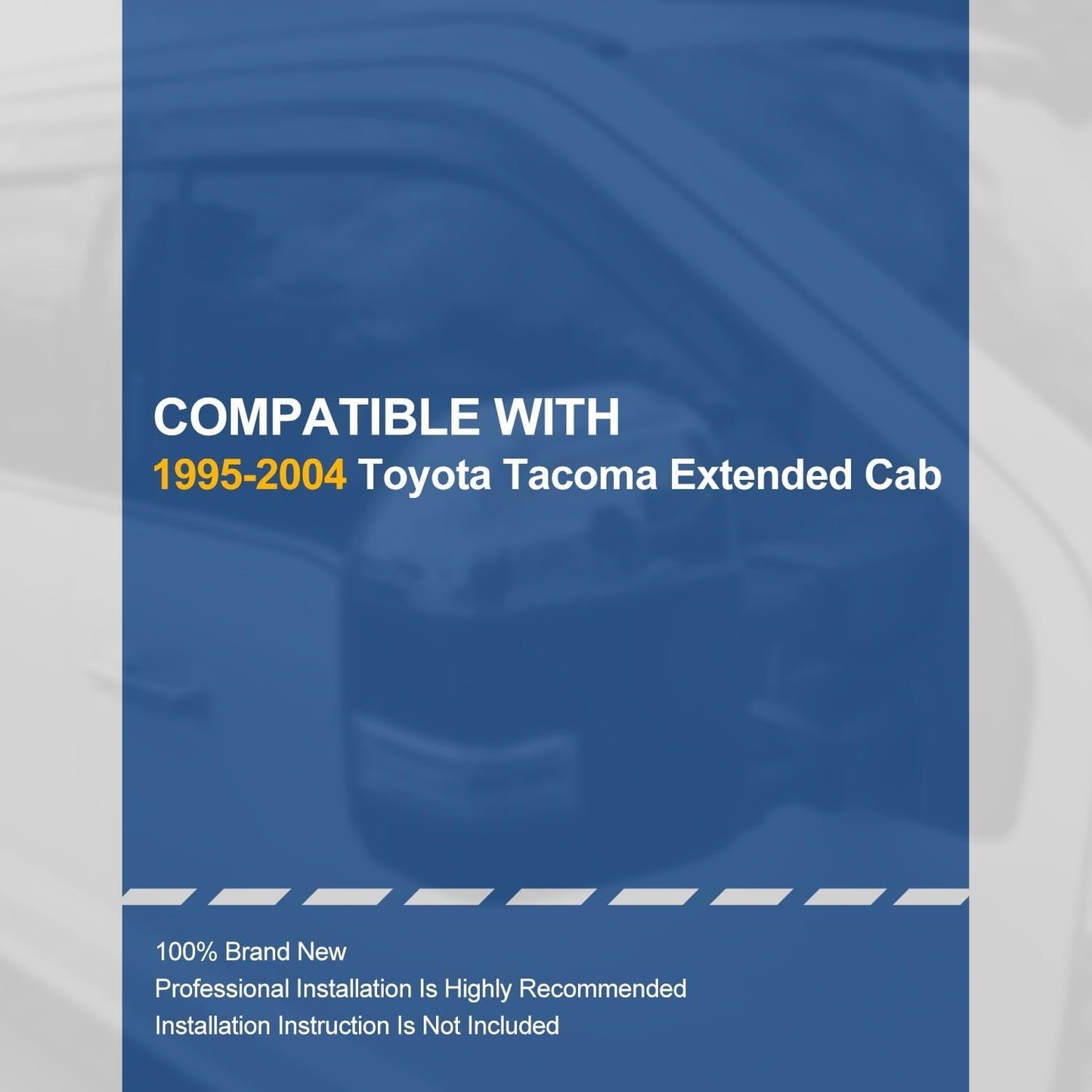 COMPATIBLE WITH
1995-2004 Toyota Tacoma Extended Cab

100% Brand New
Professional Installation Is Highly Recommended
Installation Instruction Is Not Included